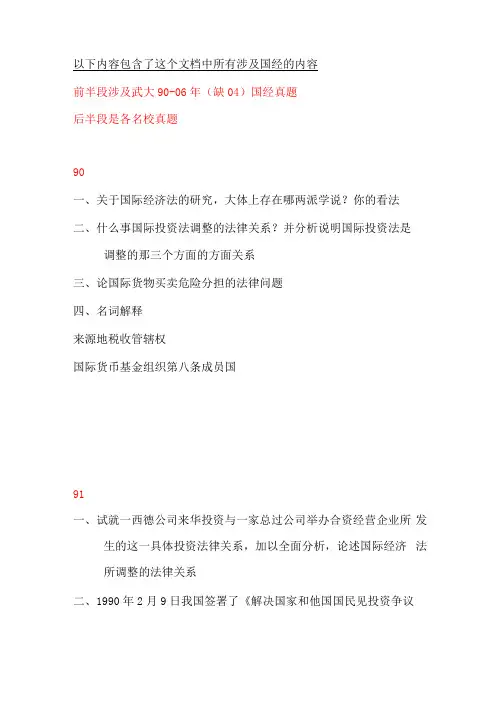 以下内容包含了这个文档中所有涉及国经的内容

前半段涉及武大 90-06 年（缺 04）国经真题

后半段是各名校真题

90

一、关于国际经济法的研究，大体上存在哪两派学说？你的看法

二、什么事国际投资法调整的法律关系？并分析说明国际投资法是调整的那三个方面的方面关系

三、论国际货物买卖危险分担的法律问题

四、名词解释

来源地税收管辖权

国际货币基金组织第八条成员国

91

一、试就一西德公司来华投资与一家总过公司举办合资经营企业所 发生的这一具体投资法律关系，加以全面分析，论述国际经济 法所调整的法律关系

二、1990 年 2 月 9 日我国签署了《解决国家和他国国民见投资争议